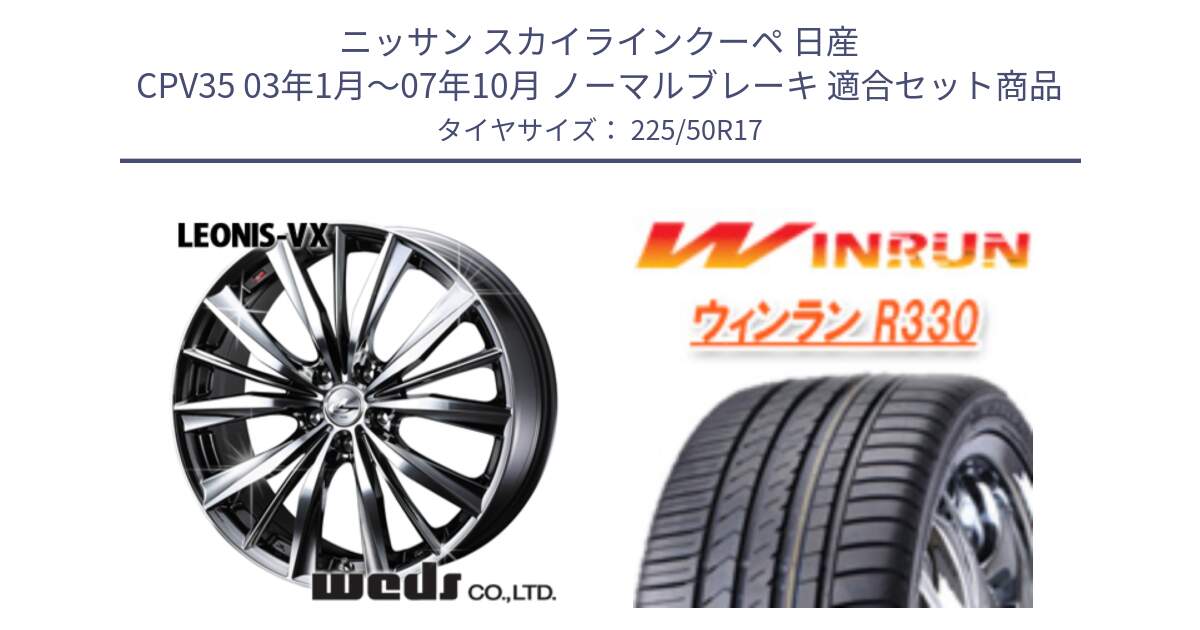 ニッサン スカイラインクーペ 日産
CPV35 03年1月～07年10月 ノーマルブレーキ 適合セット商品
タイヤサイズ： 225/50R17

LEONIS-VX

weds CO.,LTD.

WINRUN

ウィンラン R330